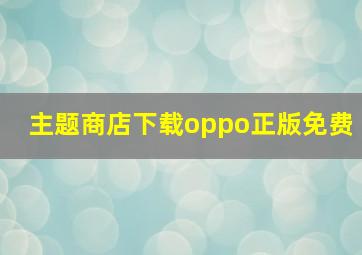 主题商店下载oppo正版免费